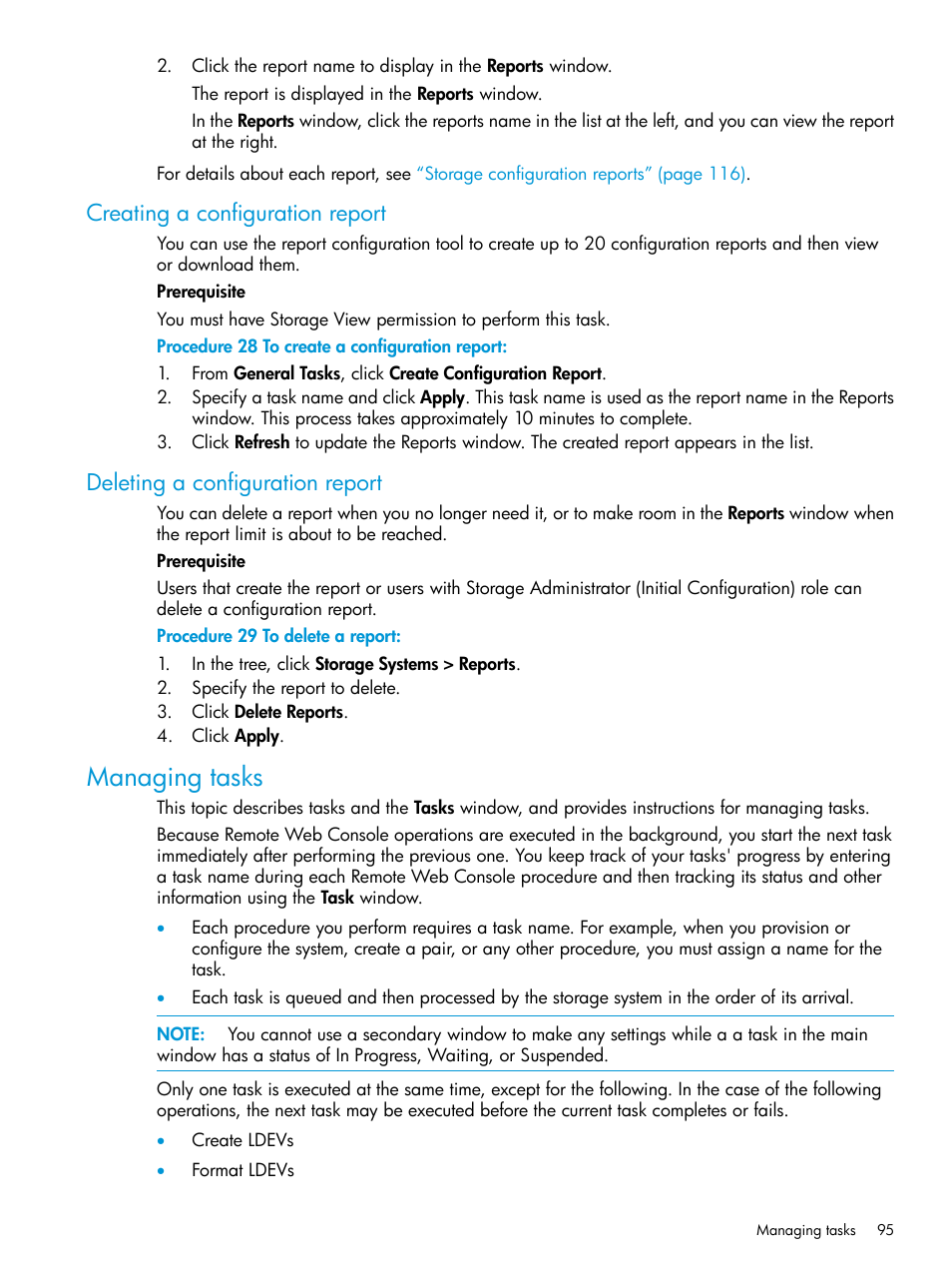 2. Click the report name to display in the Reports window.

The report is displayed in the Reports window.

In the Reports window, click the reports name in the list at the left, and you can view the report at the right.

For details about each report, see "Storage configuration reports" (page 116).

Creating a configuration report

You can use the report configuration tool to create up to 20 configuration reports and then view or download them.

Prerequisite

You must have Storage View permission to perform this task.

Procedure 28 To create a configuration report:

1. From General Tasks, click Create Configuration Report.
2. Specify a task name and click Apply. This task name is used as the report name in the Reports window. This process takes approximately 10 minutes to complete.
3. Click Refresh to update the Reports window. The created report appears in the list.

Deleting a configuration report

You can delete a report when you no longer need it, or to make room in the Reports window when the report limit is about to be reached.

Prerequisite

Users that create the report or users with Storage Administrator (Initial Configuration) role can delete a configuration report.

Procedure 29 To delete a report:

1. In the tree, click Storage Systems > Reports.
2. Specify the report to delete.
3. Click Delete Reports.
4. Click Apply.

Managing tasks

This topic describes tasks and the Tasks window, and provides instructions for managing tasks.

Because Remote Web Console operations are executed in the background, you start the next task immediately after performing the previous one. You keep track of your tasks' progress by entering a task name during each Remote Web Console procedure and then tracking its status and other information using the Task window.

• Each procedure you perform requires a task name. For example, when you provision or configure the system, create a pair, or any other procedure, you must assign a name for the task.
• Each task is queued and then processed by the storage system in the order of its arrival.

NOTE: You cannot use a secondary window to make any settings while a a task in the main window has a status of In Progress, Waiting, or Suspended.

Only one task is executed at the same time, except for the following. In the case of the following operations, the next task may be executed before the current task completes or fails.

• Create LDEVs
• Format LDEVs

Managing tasks 95